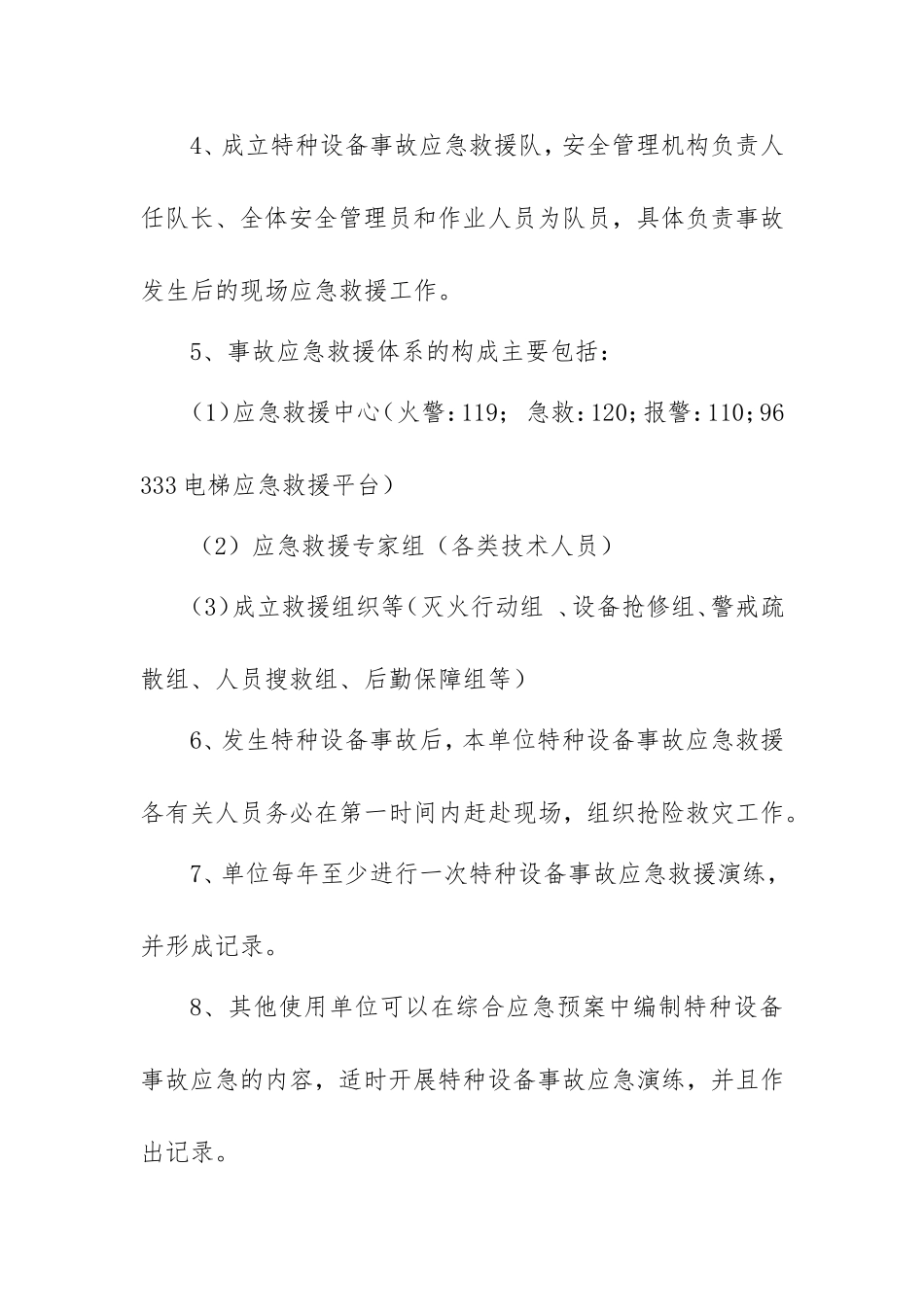 4、成立特种设备事故应急救援队，安全管理机构负责人任队长、全体安全管理员和作业人员为队员，具体负责事故发生后的现场应急救援工作。

5、事故应急救援体系的构成主要包括：

(1)应急救援中心（火警：119；急救：120;报警：110;96333电梯应急救援平台）

（2）应急救援专家组（各类技术人员）

(3)成立救援组织等（灭火行动组 、设备抢修组、警戒疏散组、人员搜救组、后勤保障组等）

6、发生特种设备事故后，本单位特种设备事故应急救援各有关人员务必在第一时间内赶赴现场，组织抢险救灾工作。

7、单位每年至少进行一次特种设备事故应急救援演练，并形成记录。

8、其他使用单位可以在综合应急预案中编制特种设备事故应急的内容，适时开展特种设备事故应急演练，并且作出记录。